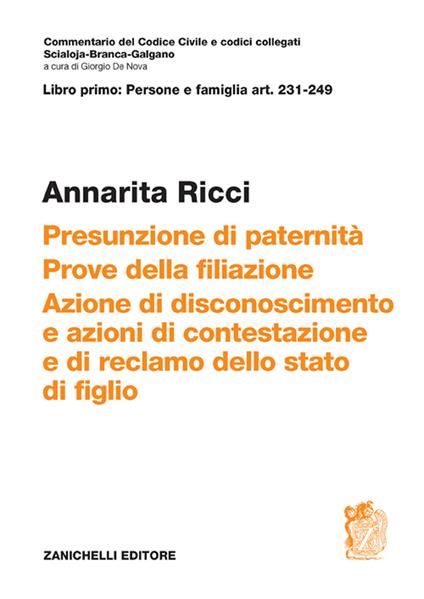 Commentario del Codice Civile e codici collegati
Scialoja-Branca-Galgano
a cura di Giorgio De Nova

Libro primo: Persone e famiglia art. 231-249

Annarita Ricci

Presunzione di paternità
Prove della filiazione
Azione di disconoscimento e azioni di contestazione e di reclamo dello stato di figlio

ZANICHELLI EDITORE